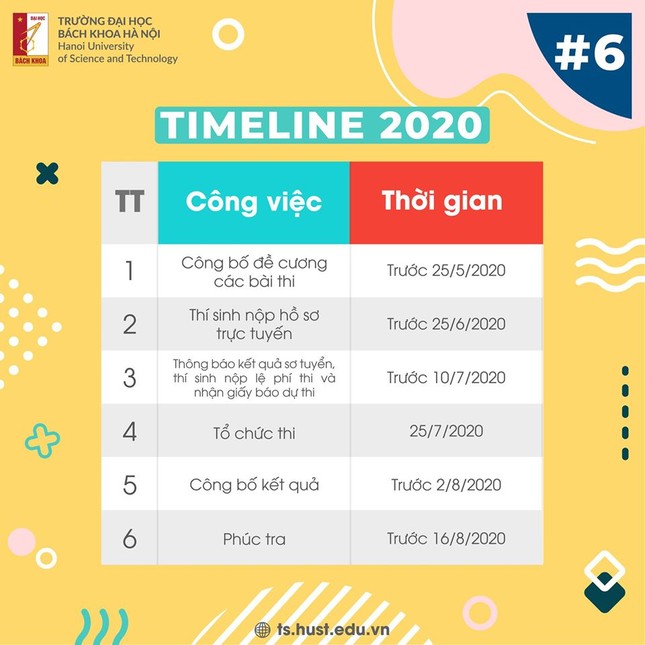 ĐẠI HỌC
BÁCH KHOA

TRƯỜNG ĐẠI HỌC BÁCH KHOA HÀ NỘI
Hanoi University of Science and Technology

#6

TIMELINE 2020

| TT | Công việc | Thời gian |
|---|---|---|
| 1 | Công bố đề cương các bài thi | Trước 25/5/2020 |
| 2 | Thí sinh nộp hồ sơ trực tuyến | Trước 25/6/2020 |
| 3 | Thông báo kết quả sơ tuyển, thí sinh nộp lệ phí thi và nhận giấy báo dự thi | Trước 10/7/2020 |
| 4 | Tổ chức thi | 25/7/2020 |
| 5 | Công bố kết quả | Trước 2/8/2020 |
| 6 | Phúc tra | Trước 16/8/2020 |

ts.hust.edu.vn